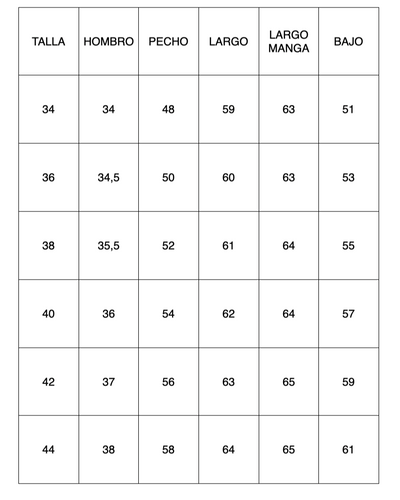 | TALLA | HOMBRO | PECHO | LARGO | LARGO MANGA | BAJO |
|---|---|---|---|---|---|
| 34 | 34 | 48 | 59 | 63 | 51 |
| 36 | 34,5 | 50 | 60 | 63 | 53 |
| 38 | 35,5 | 52 | 61 | 64 | 55 |
| 40 | 36 | 54 | 62 | 64 | 57 |
| 42 | 37 | 56 | 63 | 65 | 59 |
| 44 | 38 | 58 | 64 | 65 | 61 |